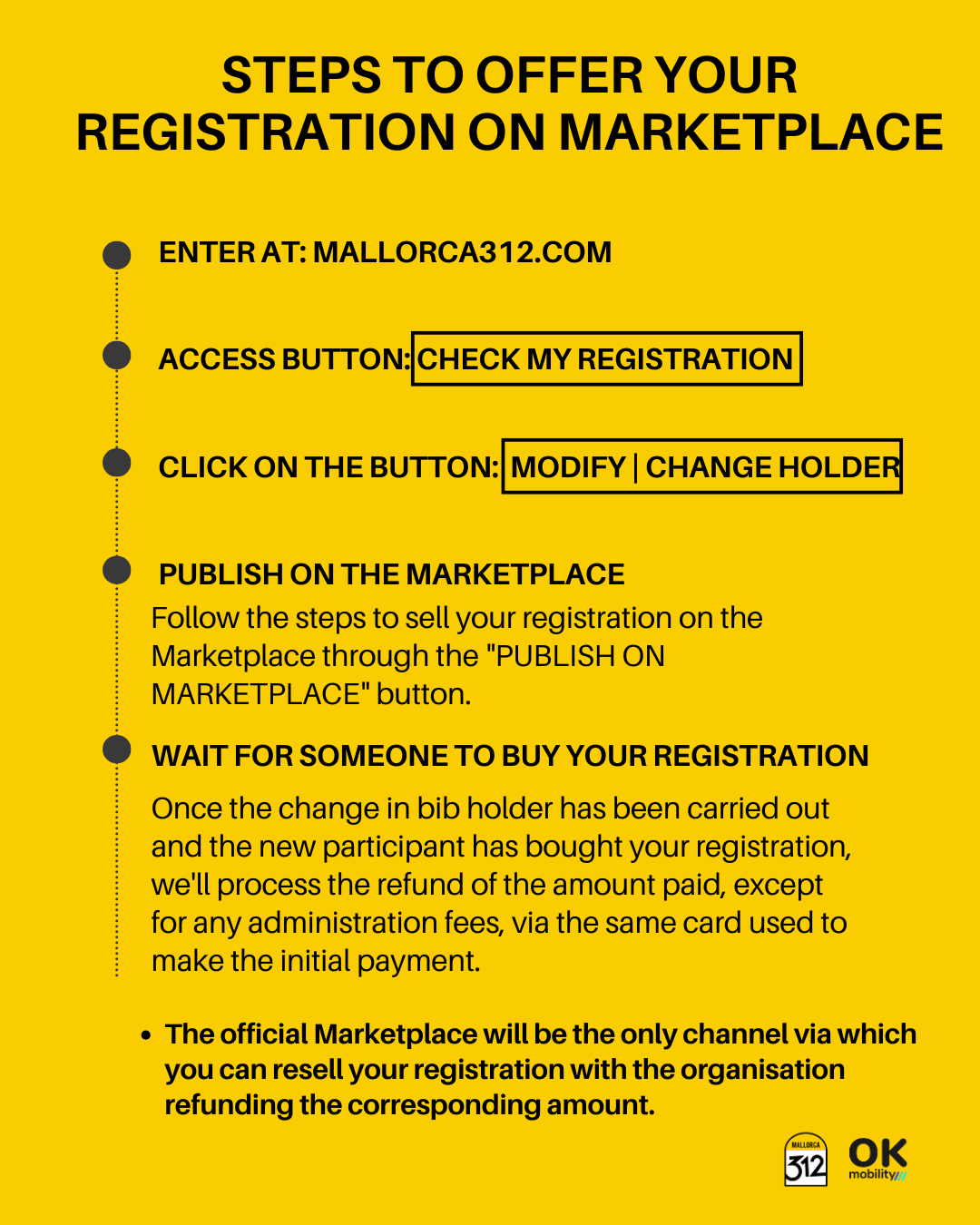 STEPS TO OFFER YOUR REGISTRATION ON MARKETPLACE

ENTER AT: MALLORCA312.COM

ACCESS BUTTON: CHECK MY REGISTRATION

CLICK ON THE BUTTON: MODIFY | CHANGE HOLDER

PUBLISH ON THE MARKETPLACE

Follow the steps to sell your registration on the Marketplace through the "PUBLISH ON MARKETPLACE" button.

WAIT FOR SOMEONE TO BUY YOUR REGISTRATION

Once the change in bib holder has been carried out and the new participant has bought your registration, we'll process the refund of the amount paid, except for any administration fees, via the same card used to make the initial payment.

• The official Marketplace will be the only channel via which you can resell your registration with the organisation refunding the corresponding amount.

MALLORCA 312

OK mobility